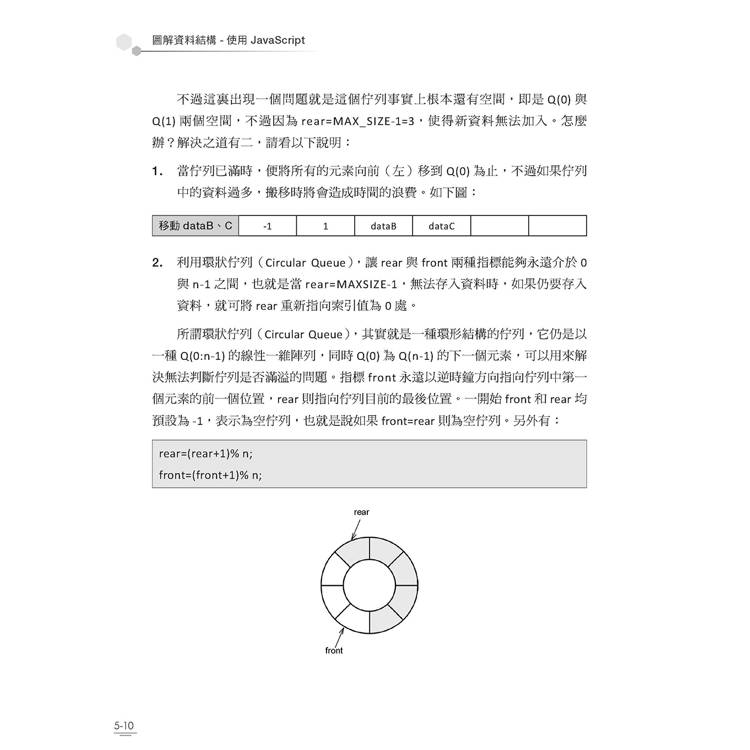 圖解資料結構 - 使用 JavaScript

不過這裏出現一個問題就是這個佇列事實上根本還有空間，即是 Q(0) 與 Q(1) 兩個空間，不過因為 rear=MAX_SIZE-1=3，使得新資料無法加入。怎麼辦？解決之道有二，請看以下說明：

1. 當佇列已滿時，便將所有的元素向前（左）移到 Q(0) 為止，不過如果佇列中的資料過多，搬移時將會造成時間的浪費。如下圖：

| 移動 dataB、C | -1 | 1 | dataB | dataC | | |
|---|---|---|---|---|---|---|

2. 利用環狀佇列（Circular Queue），讓 rear 與 front 兩種指標能夠永遠介於 0 與 n-1 之間，也就是當 rear=MAXSIZE-1，無法存入資料時，如果仍要存入資料，就可將 rear 重新指向索引值為 0 處。

所謂環狀佇列（Circular Queue），其實就是一種環形結構的佇列，它仍是以一種 Q(0:n-1) 的線性一維陣列，同時 Q(0) 為 Q(n-1) 的下一個元素，可以用來解決無法判斷佇列是否滿溢的問題。指標 front 永遠以逆時鐘方向指向佇列中第一個元素的前一個位置，rear 則指向佇列目前的最後位置。一開始 front 和 rear 均預設為 -1，表示為空佇列，也就是說如果 front=rear 則為空佇列。另外有：

rear=(rear+1)% n;
front=(front+1)% n;

rear

front

5-10